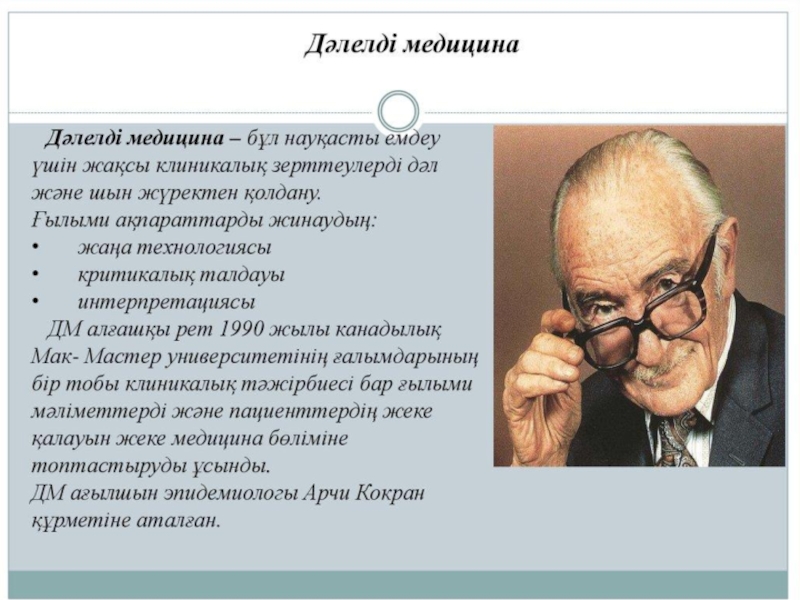 Дәлелді медицина

Дәлелді медицина – бұл науқасты емдеу үшін жақсы клиникалық зерттеулерді дәл және шын жүректен қолдану.
Ғылыми ақпараттарды жинаудың:
• жаңа технологиясы
• критикалық талдауы
• интерпретациясы
ДМ алғашқы рет 1990 жылы канадылық Мак- Мастер университетінің ғалымдарының бір тобы клиникалық тәжірбиесі бар ғылыми мәліметтерді және пациенттердің жеке қалауын жеке медицина бөліміне топтастыруды ұсынды.
ДМ ағылшын эпидемиологы Арчи Кокран құрметіне аталған.